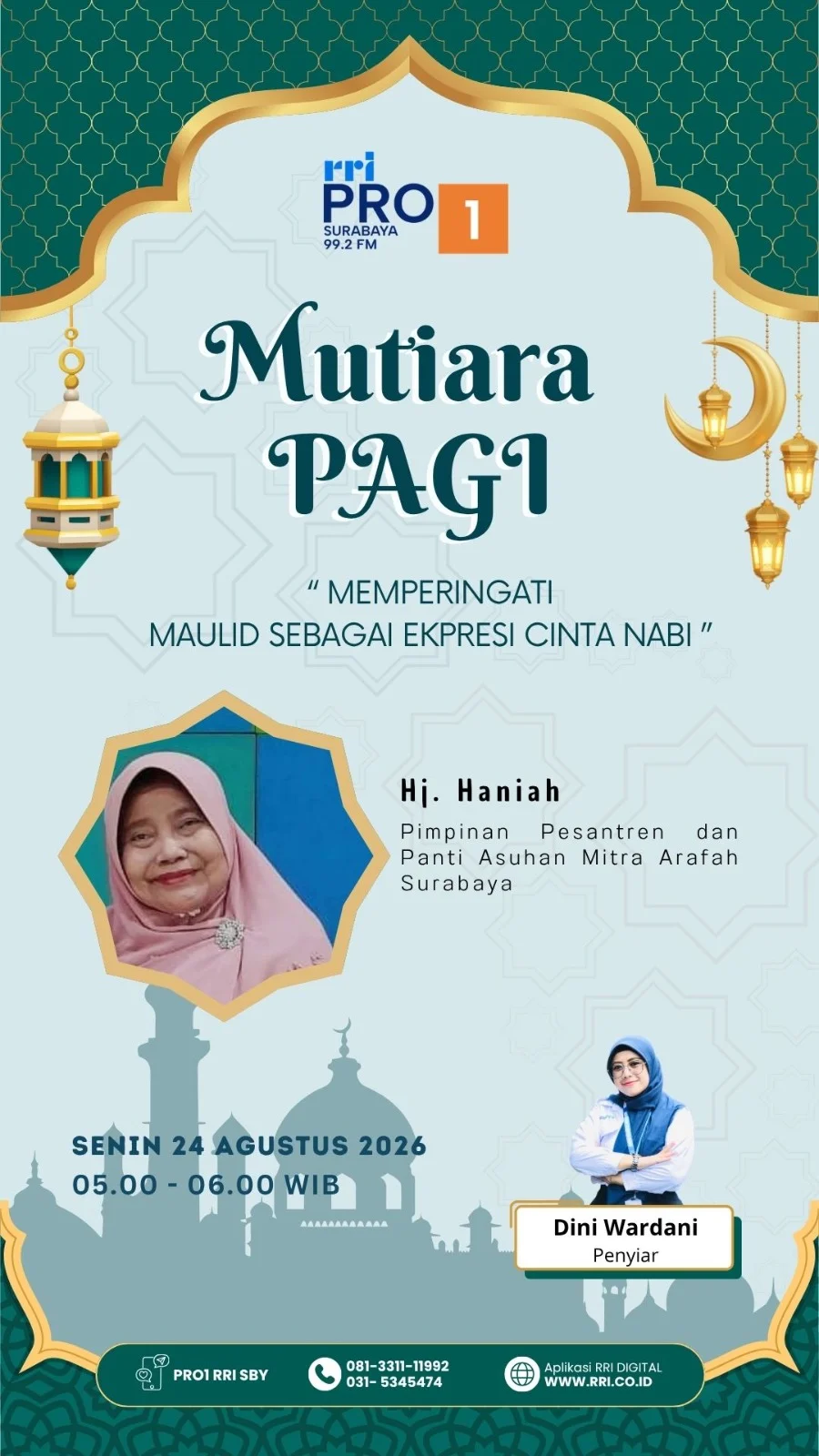 rri PRO 1
SURABAYA
99.2 FM

Mutiara PAGI

" MEMPERINGATI MAULID SEBAGAI EKPRESI CINTA NABI "

Hj. Haniah

Pimpinan Pesantren dan Panti Asuhan Mitra Arafah Surabaya

SENIN 24 AGUSTUS 2026
05.00 - 06.00 WIB

Dini Wardani
Penyiar

PRO1 RRI SBY
081-3311-11992
031- 5345474
Aplikasi RRI DIGITAL
WWW.RRI.CO.ID